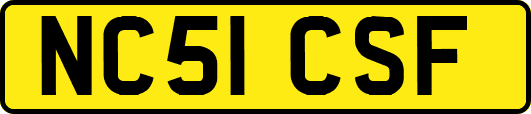 NC51 CSF